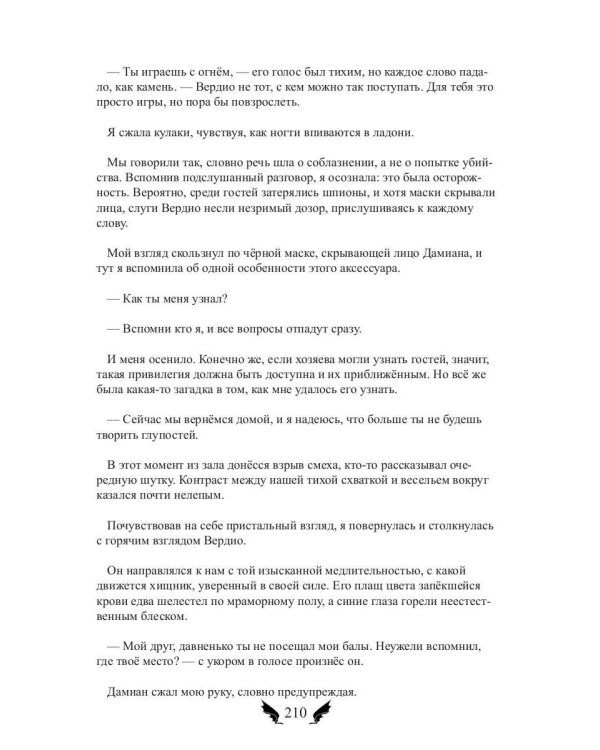 — Ты играешь с огнём, — его голос был тихим, но каждое слово падало, как камень. — Вердио не тот, с кем можно так поступать. Для тебя это просто игры, но пора бы повзрослеть.

Я сжала кулаки, чувствуя, как ногти впиваются в ладони.

Мы говорили так, словно речь шла о соблазнении, а не о попытке убийства. Вспомнив подслушанный разговор, я осознала: это была осторожность. Вероятно, среди гостей затерялись шпионы, и хотя маски скрывали лица, слуги Вердио несли незримый дозор, прислушиваясь к каждому слову.

Мой взгляд скользнул по чёрной маске, скрывающей лицо Дамиана, и тут я вспомнила об одной особенности этого аксессуара.

— Как ты меня узнал?

— Вспомни кто я, и все вопросы отпадут сразу.

И меня осенило. Конечно же, если хозяева могли узнать гостей, значит, такая привилегия должна быть доступна и их приближённым. Но всё же была какая-то загадка в том, как мне удалось его узнать.

— Сейчас мы вернёмся домой, и я надеюсь, что больше ты не будешь творить глупостей.

В этот момент из зала донёсся взрыв смеха, кто-то рассказывал очередную шутку. Контраст между нашей тихой схваткой и весельем вокруг казался почти нелепым.

Почувствовав на себе пристальный взгляд, я повернулась и столкнулась с горячим взглядом Вердио.

Он направлялся к нам с той изысканной медлительностью, с какой движется хищник, уверенный в своей силе. Его плащ цвета запёкшейся крови едва шелестел по мраморному полу, а синие глаза горели неестественным блеском.

— Мой друг, давненько ты не посещал мои балы. Неужели вспомнил, где твоё место? — с укором в голосе произнёс он.

Дамиан сжал мою руку, словно предупреждая.

210